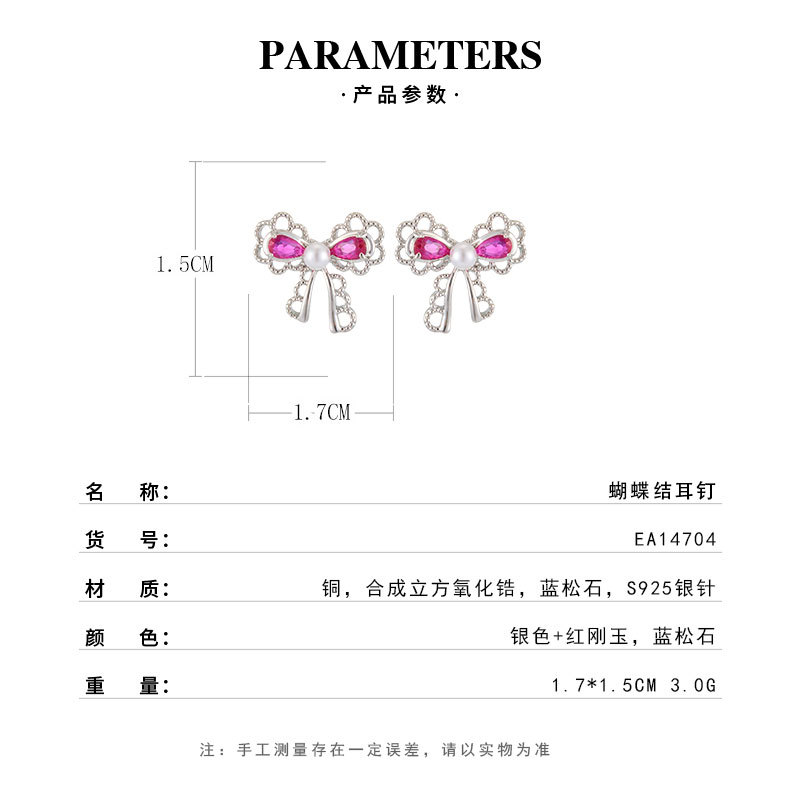 PARAMETERS
·产品参数·

1.5CM

1.7CM

名 称: 蝴蝶结耳钉

货 号: EA14704

材 质: 铜，合成立方氧化锆，蓝松石，S925银针

颜 色: 银色+红刚玉，蓝松石

重 量: 1.7*1.5CM 3.0G

注：手工测量存在一定误差，请以实物为准